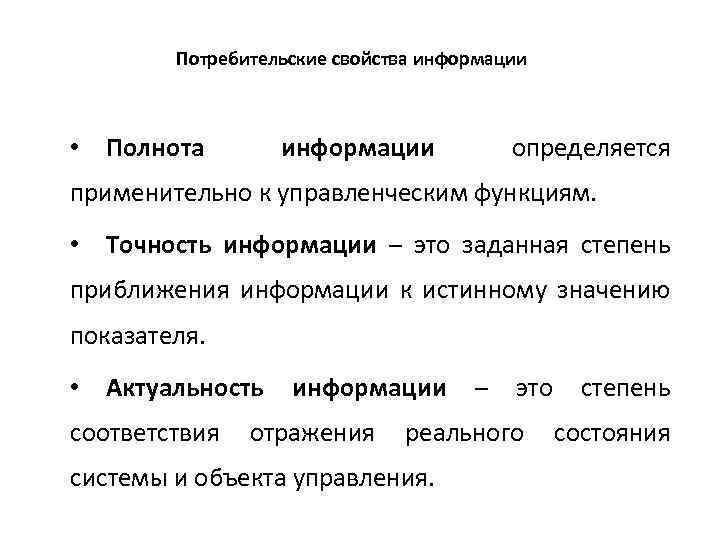 Потребительские свойства информации

• Полнота информации определяется применительно к управленческим функциям.

• Точность информации – это заданная степень приближения информации к истинному значению показателя.

• Актуальность информации – это степень соответствия отражения реального состояния системы и объекта управления.